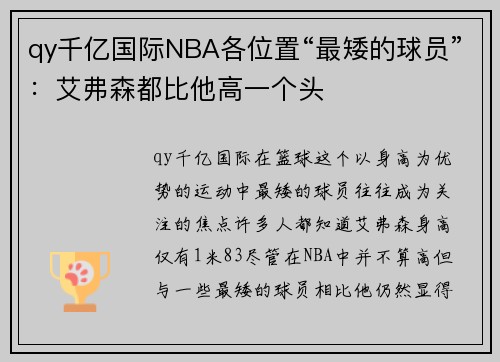 qy千亿国际NBA各位置“最矮的球员”：艾弗森都比他高一个头

qy千亿国际在篮球这个以身高为优势的运动中最矮的球员往往成为关注的焦点许多人都知道艾弗森身高仅有1米83尽管在NBA中并不算高但与一些最矮的球员相比他仍然显得